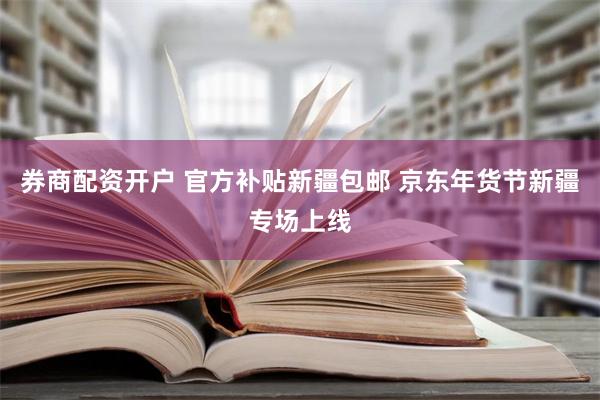 券商配资开户 官方补贴新疆包邮 京东年货节新疆专场上线